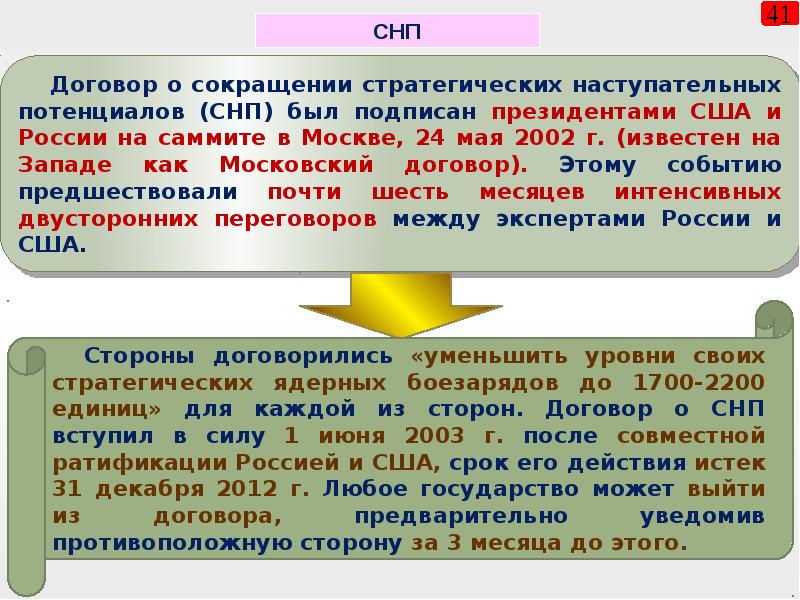 41

СНП

Договор о сокращении стратегических наступательных потенциалов (СНП) был подписан президентами США и России на саммите в Москве, 24 мая 2002 г. (известен на Западе как Московский договор). Этому событию предшествовали почти шесть месяцев интенсивных двусторонних переговоров между экспертами России и США.

Стороны договорились «уменьшить уровни своих стратегических ядерных боезарядов до 1700-2200 единиц» для каждой из сторон. Договор о СНП вступил в силу 1 июня 2003 г. после совместной ратификации Россией и США, срок его действия истек 31 декабря 2012 г. Любое государство может выйти из договора, предварительно уведомив противоположную сторону за 3 месяца до этого.